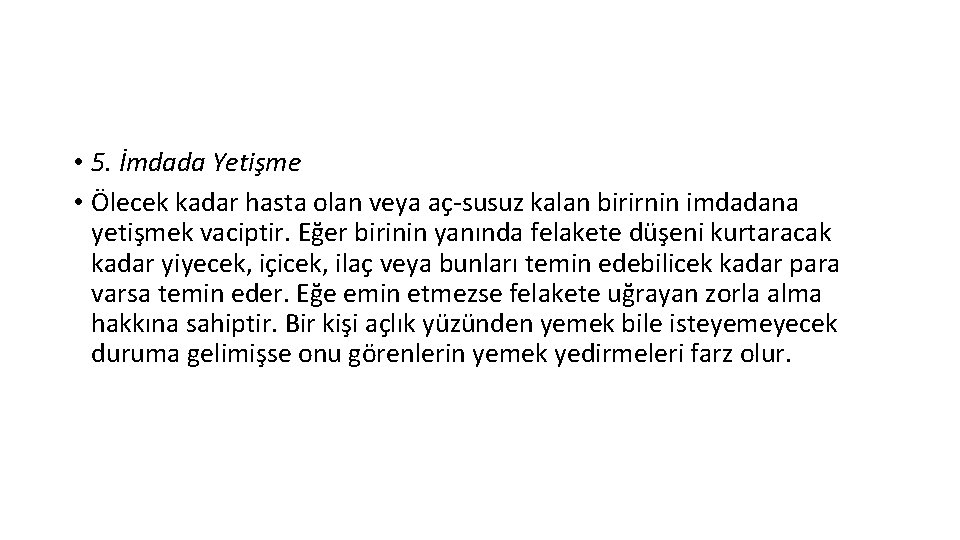 • 5. İmdada Yetişme

• Ölecek kadar hasta olan veya aç-susuz kalan birirnin imdadana yetişmek vaciptir. Eğer birinin yanında felakete düşeni kurtaracak kadar yiyecek, içicek, ilaç veya bunları temin edebilicek kadar para varsa temin eder. Eğe emin etmezse felakete uğrayan zorla alma hakkına sahiptir. Bir kişi açlık yüzünden yemek bile isteyemeyecek duruma gelimişse onu görenlerin yemek yedirmeleri farz olur.